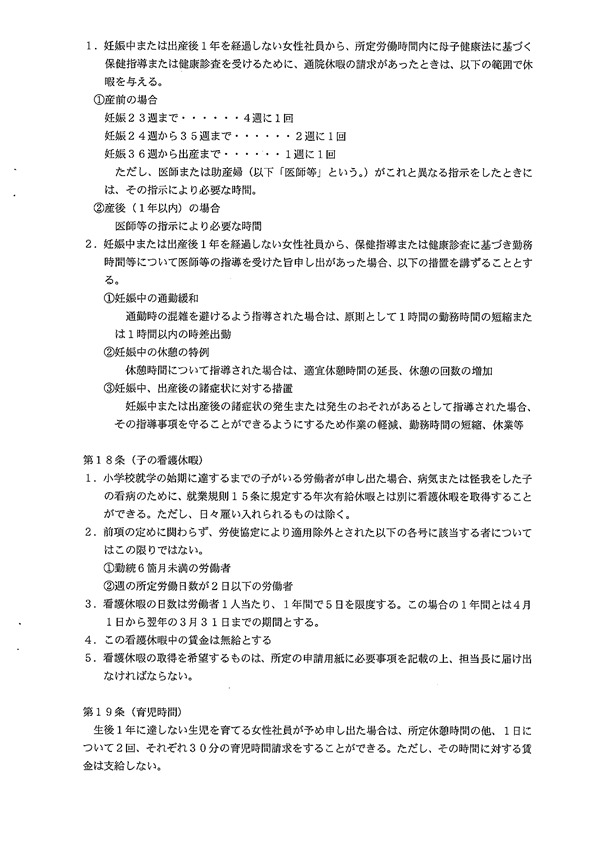 1．妊娠中または出産後１年を経過しない女性社員から、所定労働時間内に母子健康法に基づく保健指導または健康診査を受けるために、通院休暇の請求があったときは、以下の範囲で休暇を与える。

①産前の場合

妊娠２３週まで・・・・・・４週に１回

妊娠２４週から３５週まで・・・・・・２週に１回

妊娠３６週から出産まで・・・・・・１週に１回

ただし、医師または助産婦（以下「医師等」という。）がこれと異なる指示をしたときには、その指示により必要な時間。

②産後（１年以内）の場合

医師等の指示により必要な時間

2．妊娠中または出産後１年を経過しない女性社員から、保健指導または健康診査に基づき勤務時間等について医師等の指導を受けた旨申し出があった場合、以下の措置を講ずることとする。

①妊娠中の通勤緩和

通勤時の混雑を避けるよう指導された場合は、原則として１時間の勤務時間の短縮または１時間以内の時差出勤

②妊娠中の休憩の特例

休憩時間について指導された場合は、適宜休憩時間の延長、休憩の回数の増加

③妊娠中、出産後の諸症状に対する措置

妊娠中または出産後の諸症状の発生または発生のおそれがあるとして指導された場合、その指導事項を守ることができるようにするため作業の軽減、勤務時間の短縮、休業等

第１８条（子の看護休暇）

1．小学校就学の始期に達するまでの子がいる労働者が申し出た場合、病気または怪我をした子の看病のために、就業規則１５条に規定する年次有給休暇とは別に看護休暇を取得することができる。ただし、日々雇い入れられるものは除く。

2．前項の定めに関わらず、労使協定により適用除外とされた以下の各号に該当する者についてはこの限りではない。

①勤続６箇月未満の労働者

②週の所定労働日数が２日以下の労働者

3．看護休暇の日数は労働者１人当たり、１年間で５日を限度する。この場合の１年間とは４月１日から翌年の３月３１日までの期間とする。

4．この看護休暇中の賃金は無給とする

5．看護休暇の取得を希望するものは、所定の申請用紙に必要事項を記載の上、担当長に届け出なければならない。

第１９条（育児時間）

生後１年に達しない生児を育てる女性社員が予め申し出た場合は、所定休憩時間の他、１日について２回、それぞれ３０分の育児時間請求をすることができる。ただし、その時間に対する賃金は支給しない。